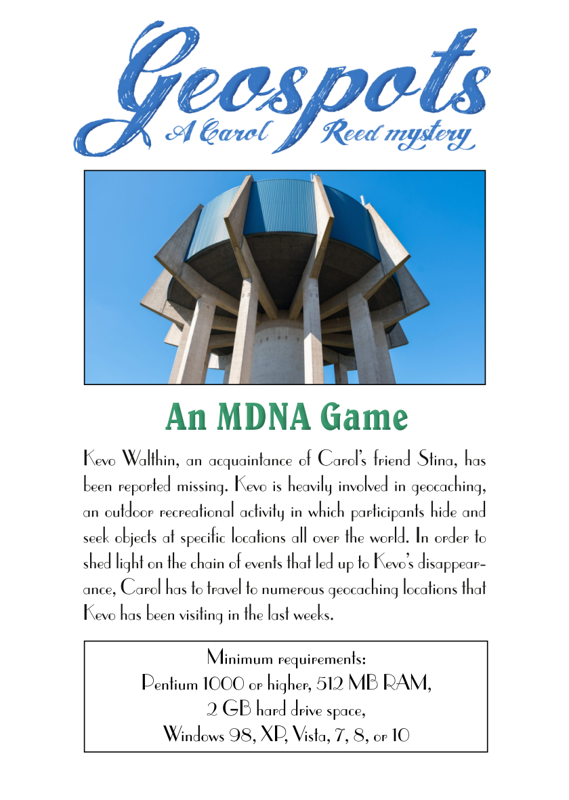 Geospots
A Carol Reed mystery

An MDNA Game

Kevo Walthin, an acquaintance of Carol's friend Stina, has been reported missing. Kevo is heavily involved in geocaching, an outdoor recreational activity in which participants hide and seek objects at specific locations all over the world. In order to shed light on the chain of events that led up to Kevo's disappearance, Carol has to travel to numerous geocaching locations that Kevo has been visiting in the last weeks.

Minimum requirements:
Pentium 1000 or higher, 512 MB RAM,
2 GB hard drive space,
Windows 98, XP, Vista, 7, 8, or 10